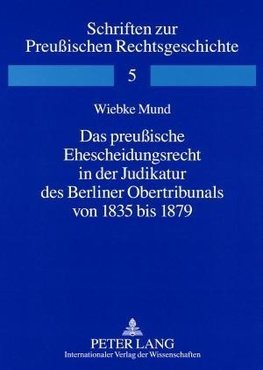 Schriften zur Preußischen Rechtsgeschichte

5

Wiebke Mund

Das preußische Ehescheidungsrecht in der Judikatur des Berliner Obertribunals von 1835 bis 1879

PETER LANG
Internationaler Verlag der Wissenschaften